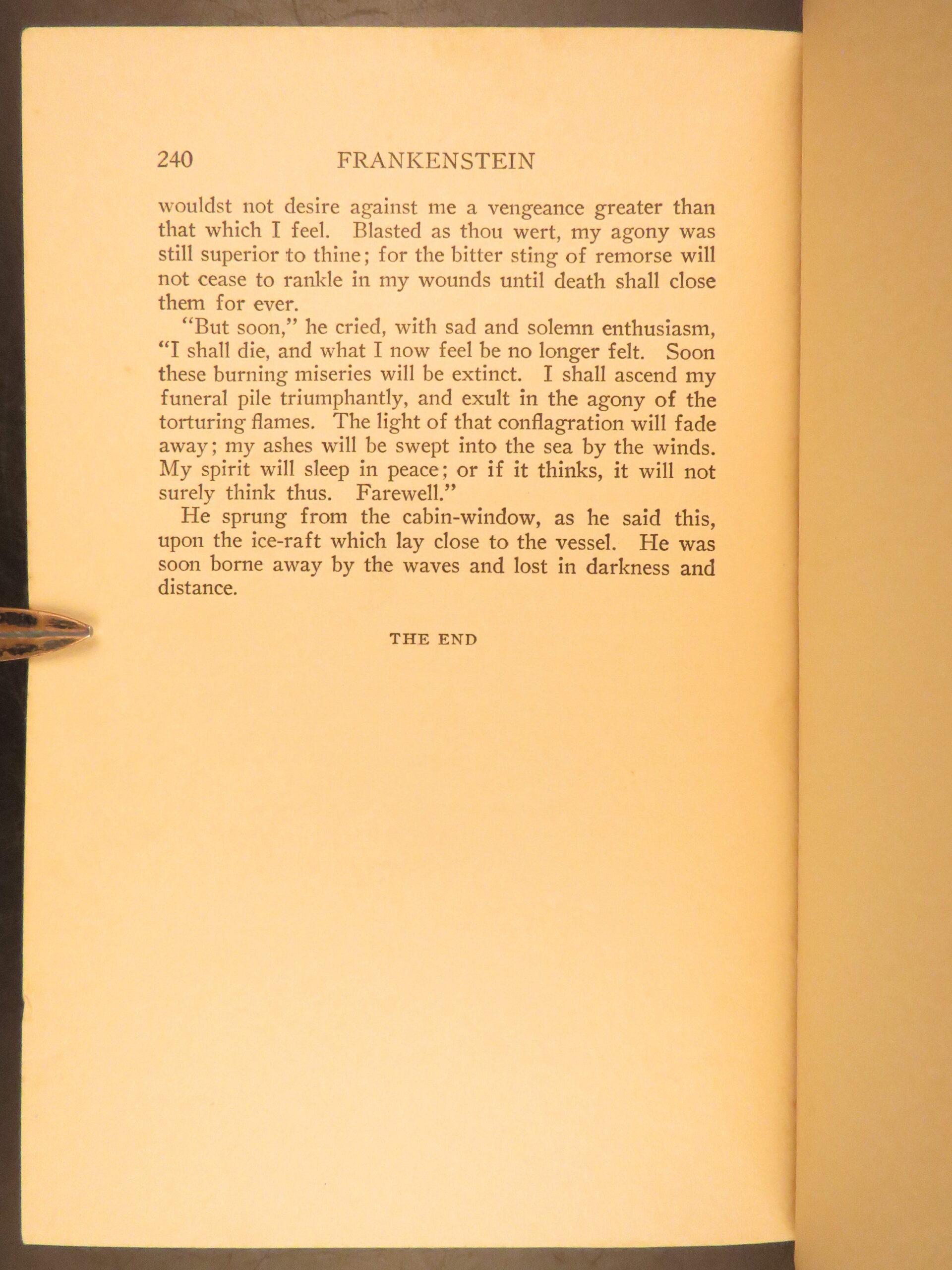 240 FRANKENSTEIN

wouldst not desire against me a vengeance greater than that which I feel. Blasted as thou wert, my agony was still superior to thine; for the bitter sting of remorse will not cease to rankle in my wounds until death shall close them for ever.

"But soon," he cried, with sad and solemn enthusiasm, "I shall die, and what I now feel be no longer felt. Soon these burning miseries will be extinct. I shall ascend my funeral pile triumphantly, and exult in the agony of the torturing flames. The light of that conflagration will fade away; my ashes will be swept into the sea by the winds. My spirit will sleep in peace; or if it thinks, it will not surely think thus. Farewell."

He sprung from the cabin-window, as he said this, upon the ice-raft which lay close to the vessel. He was soon borne away by the waves and lost in darkness and distance.

THE END